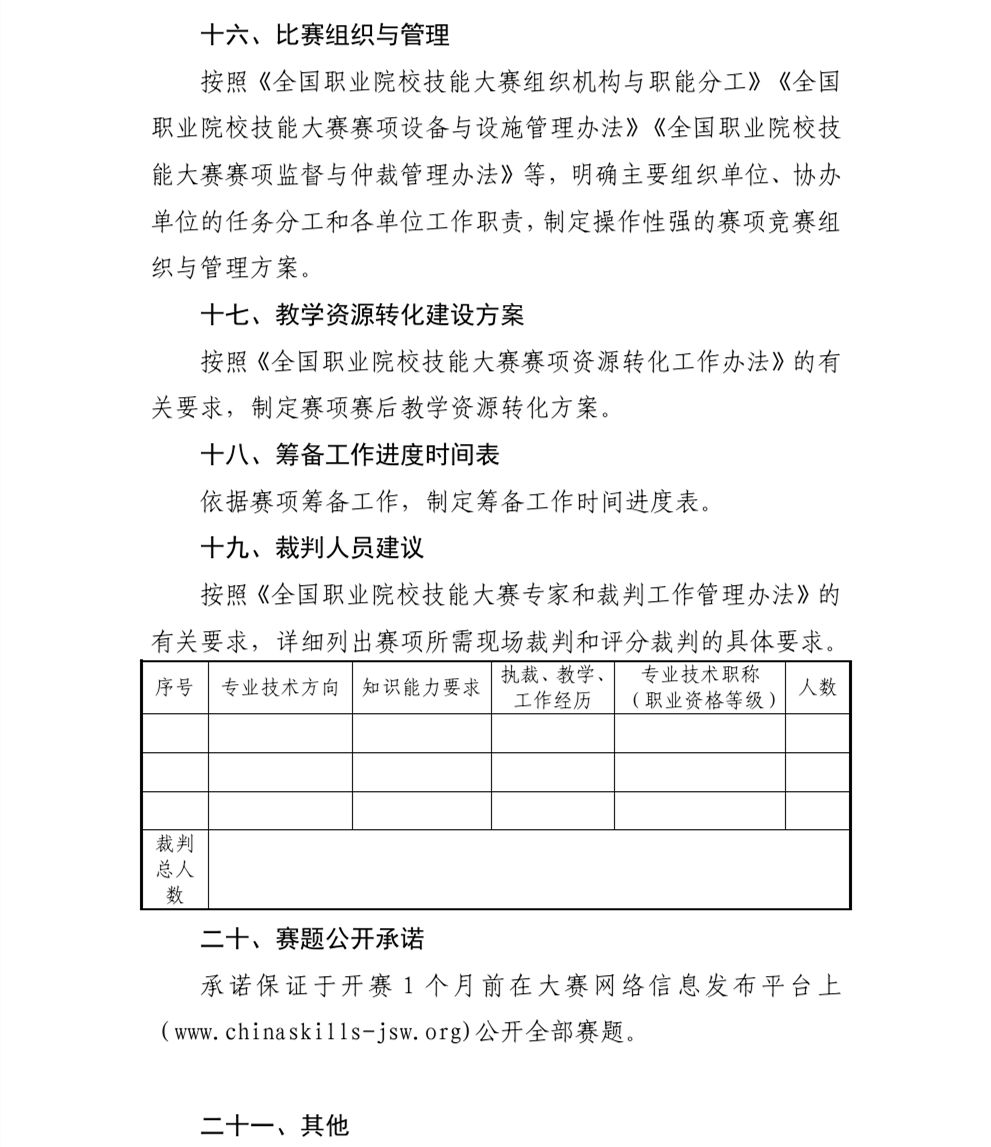 十六、比赛组织与管理

按照《全国职业院校技能大赛组织机构与职能分工》《全国职业院校技能大赛赛项设备与设施管理办法》《全国职业院校技能大赛赛项监督与仲裁管理办法》等，明确主要组织单位、协办单位的任务分工和各单位工作职责，制定操作性强的赛项竞赛组织与管理方案。

十七、教学资源转化建设方案

按照《全国职业院校技能大赛赛项资源转化工作办法》的有关要求，制定赛项赛后教学资源转化方案。

十八、筹备工作进度时间表

依据赛项筹备工作，制定筹备工作时间进度表。

十九、裁判人员建议

按照《全国职业院校技能大赛专家和裁判工作管理办法》的有关要求，详细列出赛项所需现场裁判和评分裁判的具体要求。

| 序号 | 专业技术方向 | 知识能力要求 | 执裁、教学、工作经历 | 专业技术职称（职业资格等级） | 人数 |
|---|---|---|---|---|---|
|  |  |  |  |  |  |
|  |  |  |  |  |  |
|  |  |  |  |  |  |
| 裁判总人数 |  |  |  |  |  |

二十、赛题公开承诺

承诺保证于开赛1个月前在大赛网络信息发布平台上(www.chinaskills-jsw.org)公开全部赛题。

二十一、其他